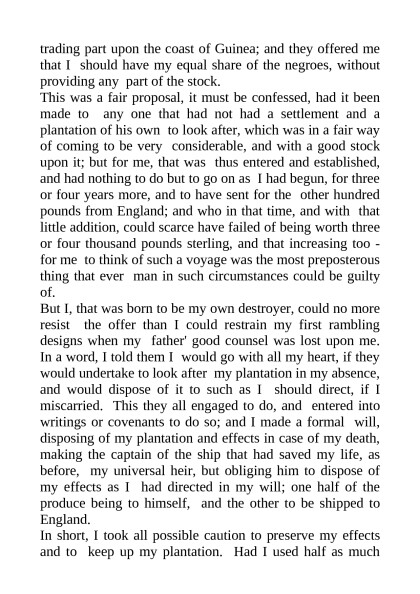 trading part upon the coast of Guinea; and they offered me that I should have my equal share of the negroes, without providing any part of the stock.
This was a fair proposal, it must be confessed, had it been made to any one that had not had a settlement and a plantation of his own to look after, which was in a fair way of coming to be very considerable, and with a good stock upon it; but for me, that was thus entered and established, and had nothing to do but to go on as I had begun, for three or four years more, and to have sent for the other hundred pounds from England; and who in that time, and with that little addition, could scarce have failed of being worth three or four thousand pounds sterling, and that increasing too - for me to think of such a voyage was the most preposterous thing that ever man in such circumstances could be guilty of.
But I, that was born to be my own destroyer, could no more resist the offer than I could restrain my first rambling designs when my father' good counsel was lost upon me. In a word, I told them I would go with all my heart, if they would undertake to look after my plantation in my absence, and would dispose of it to such as I should direct, if I miscarried. This they all engaged to do, and entered into writings or covenants to do so; and I made a formal will, disposing of my plantation and effects in case of my death, making the captain of the ship that had saved my life, as before, my universal heir, but obliging him to dispose of my effects as I had directed in my will; one half of the produce being to himself, and the other to be shipped to England.
In short, I took all possible caution to preserve my effects and to keep up my plantation. Had I used half as much